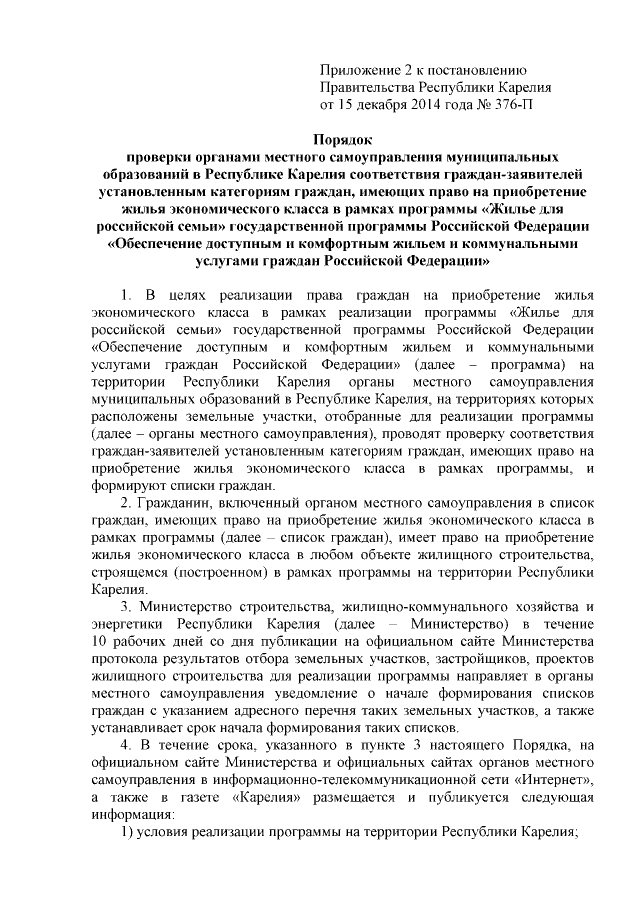 Приложение 2 к постановлению
Правительства Республики Карелия
от 15 декабря 2014 года № 376-П

Порядок
проверки органами местного самоуправления муниципальных образований в Республике Карелия соответствия граждан-заявителей установленным категориям граждан, имеющих право на приобретение жилья экономического класса в рамках программы «Жилье для российской семьи» государственной программы Российской Федерации «Обеспечение доступным и комфортным жильем и коммунальными услугами граждан Российской Федерации»

1. В целях реализации права граждан на приобретение жилья экономического класса в рамках реализации программы «Жилье для российской семьи» государственной программы Российской Федерации «Обеспечение доступным и комфортным жильем и коммунальными услугами граждан Российской Федерации» (далее – программа) на территории Республики Карелия органы местного самоуправления муниципальных образований в Республике Карелия, на территориях которых расположены земельные участки, отобранные для реализации программы (далее – органы местного самоуправления), проводят проверку соответствия граждан-заявителей установленным категориям граждан, имеющих право на приобретение жилья экономического класса в рамках программы, и формируют списки граждан.

2. Гражданин, включенный органом местного самоуправления в список граждан, имеющих право на приобретение жилья экономического класса в рамках программы (далее – список граждан), имеет право на приобретение жилья экономического класса в любом объекте жилищного строительства, строящемся (построенном) в рамках программы на территории Республики Карелия.

3. Министерство строительства, жилищно-коммунального хозяйства и энергетики Республики Карелия (далее – Министерство) в течение 10 рабочих дней со дня публикации на официальном сайте Министерства протокола результатов отбора земельных участков, застройщиков, проектов жилищного строительства для реализации программы направляет в органы местного самоуправления уведомление о начале формирования списков граждан с указанием адресного перечня таких земельных участков, а также устанавливает срок начала формирования таких списков.

4. В течение срока, указанного в пункте 3 настоящего Порядка, на официальном сайте Министерства и официальных сайтах органов местного самоуправления в информационно-телекоммуникационной сети «Интернет», а также в газете «Карелия» размещается и публикуется следующая информация:

1) условия реализации программы на территории Республики Карелия;